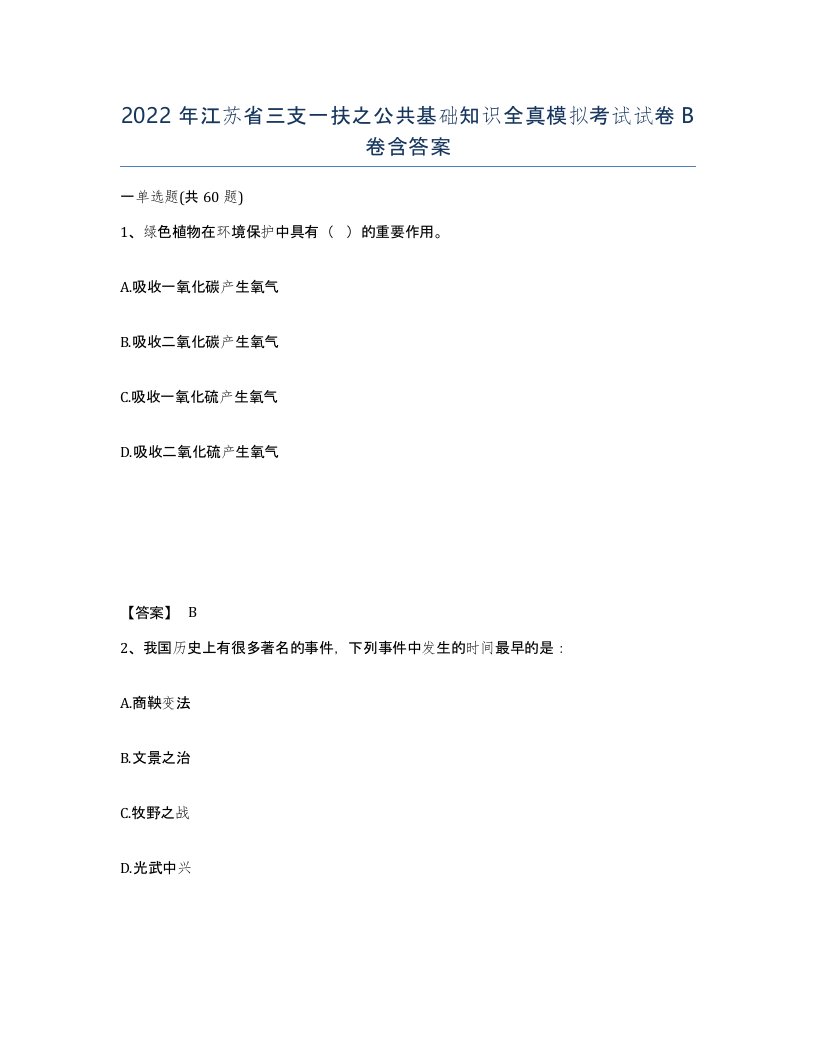 2022 年江苏省三支一扶之公共基础知识全真模拟考试试卷 B 卷含答案

一单选题(共 60 题)

1、绿色植物在环境保护中具有（ ）的重要作用。

A.吸收一氧化碳产生氧气

B.吸收二氧化碳产生氧气

C.吸收一氧化硫产生氧气

D.吸收二氧化硫产生氧气

【答案】 B

2、我国历史上有很多著名的事件，下列事件中发生的时间最早的是：

A.商鞅变法

B.文景之治

C.牧野之战

D.光武中兴